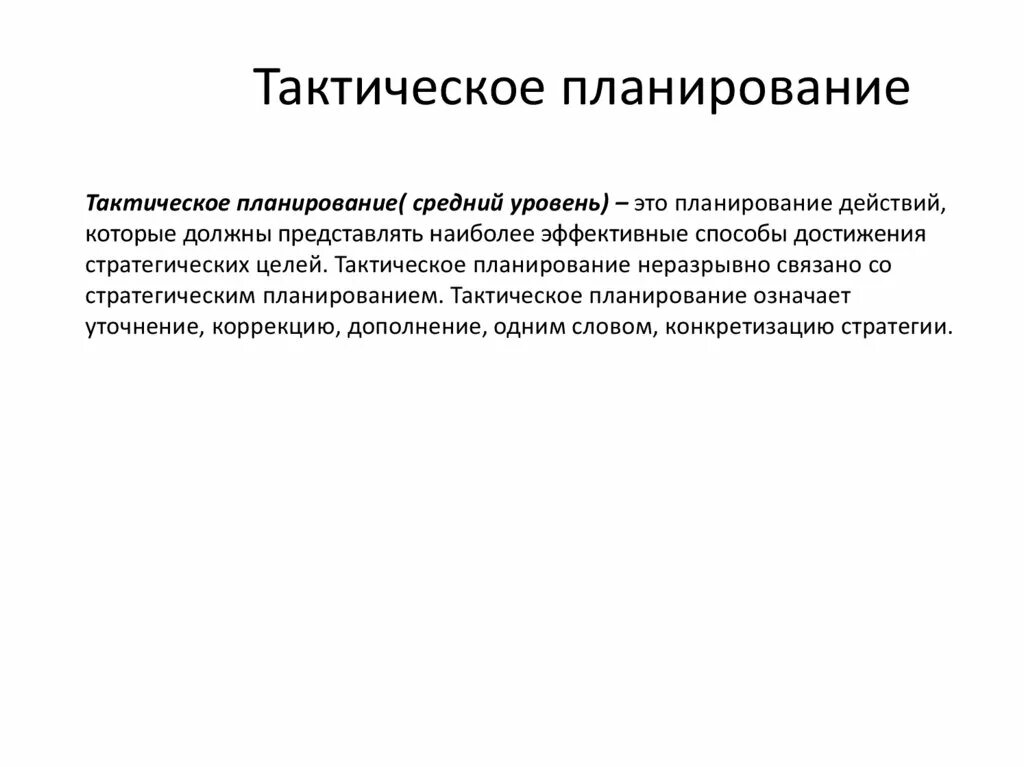 Тактическое планирование

Тактическое планирование( средний уровень) – это планирование действий, которые должны представлять наиболее эффективные способы достижения стратегических целей. Тактическое планирование неразрывно связано со стратегическим планированием. Тактическое планирование означает уточнение, коррекцию, дополнение, одним словом, конкретизацию стратегии.